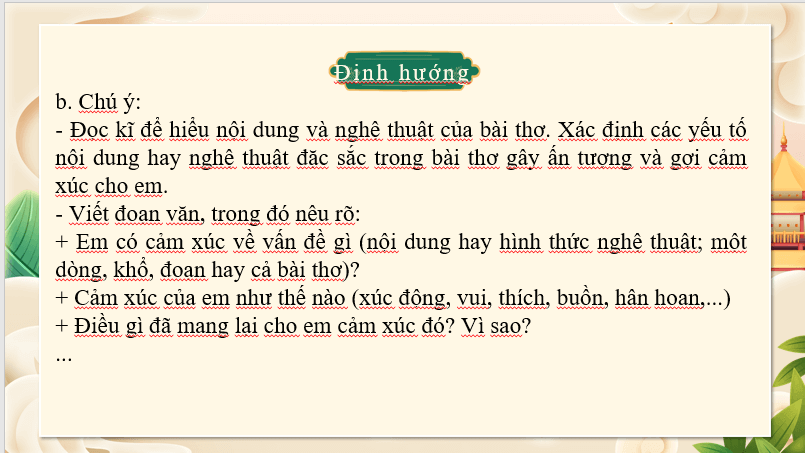 Định hướng

b. Chú ý:
- Đọc kĩ để hiểu nội dung và nghệ thuật của bài thơ. Xác định các yếu tố nội dung hay nghệ thuật đặc sắc trong bài thơ gây ấn tượng và gợi cảm xúc cho em.
- Viết đoạn văn, trong đó nêu rõ:
+ Em có cảm xúc về vấn đề gì (nội dung hay hình thức nghệ thuật; một dòng, khổ, đoạn hay cả bài thơ)?
+ Cảm xúc của em như thế nào (xúc động, vui, thích, buồn, hân hoan,...)
+ Điều gì đã mang lại cho em cảm xúc đó? Vì sao?
...